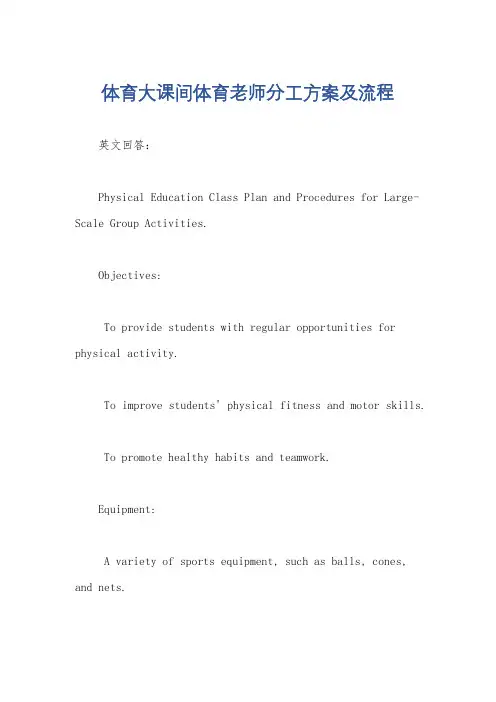 体育大课间体育老师分工方案及流程

英文回答：

Physical Education Class Plan and Procedures for Large-Scale Group Activities.

Objectives:

To provide students with regular opportunities for physical activity.

To improve students' physical fitness and motor skills.

To promote healthy habits and teamwork.

Equipment:

A variety of sports equipment, such as balls, cones, and nets.